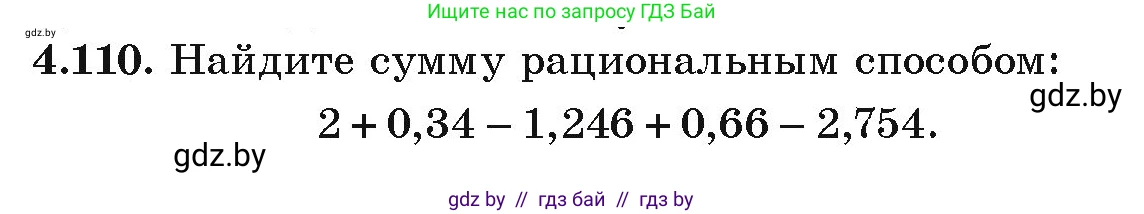 gdz.by

Ищите нас по запросу ГДЗ Бай

4.110. Найдите сумму рациональным способом:

gdz.by

$2 + 0,34 - 1,246 + 0,66 - 2,754.$

gdz.by

gdz by // гдз бай // гдз by